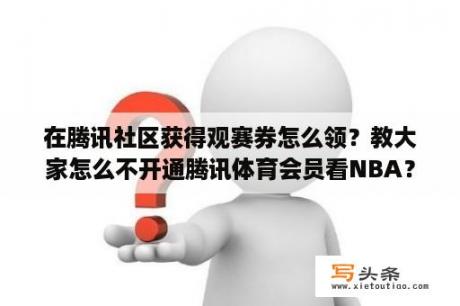 在腾讯社区获得观赛券怎么领？教大家怎么不开通腾讯体育会员看NBA？

写头条
www.xietoutiao.com